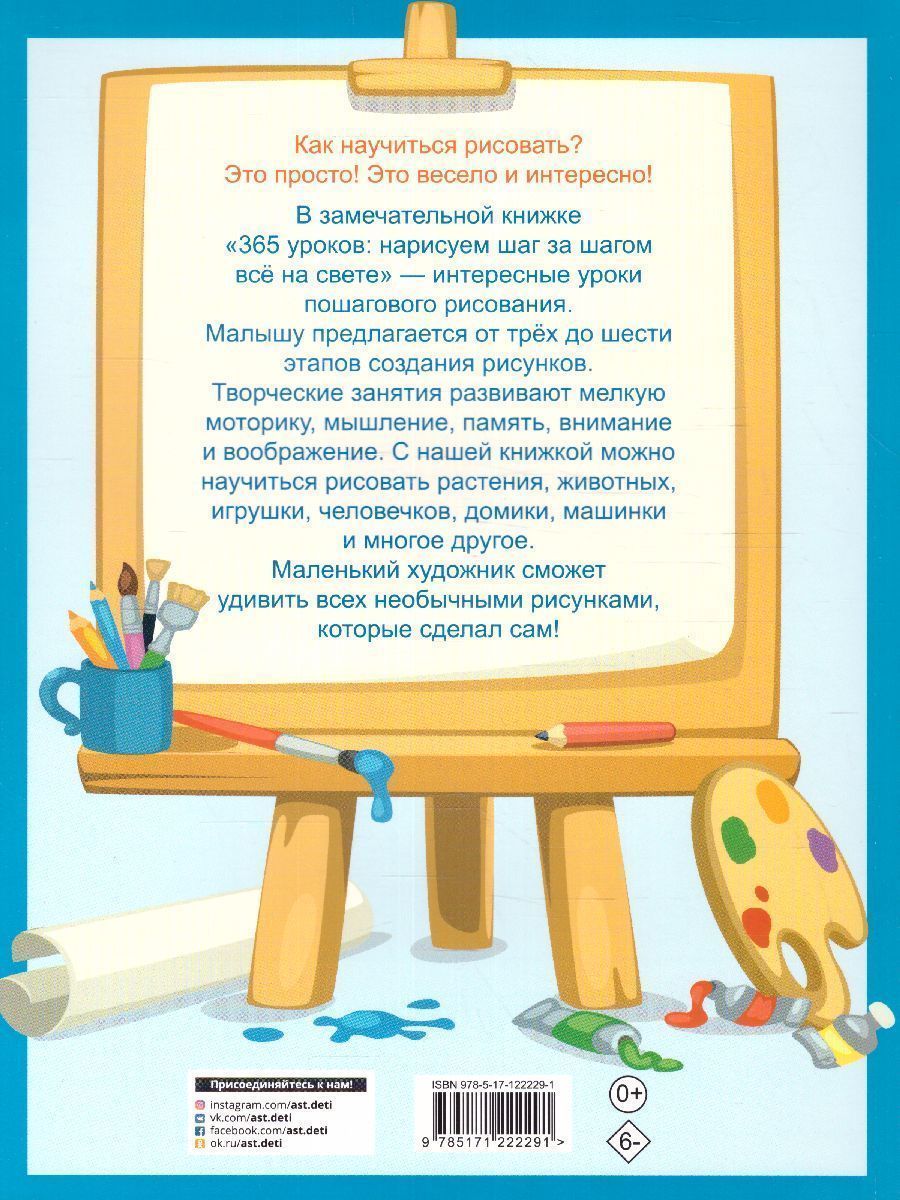 Как научиться рисовать?
Это просто! Это весело и интересно!

В замечательной книжке «365 уроков: нарисуем шаг за шагом всё на свете» — интересные уроки пошагового рисования.
Малышу предлагается от трёх до шести этапов создания рисунков.
Творческие занятия развивают мелкую моторику, мышление, память, внимание и воображение. С нашей книжкой можно научиться рисовать растения, животных, игрушки, человечков, домики, машинки и многое другое.
Маленький художник сможет удивить всех необычными рисунками, которые сделал сам!

Присоединяйтесь к нам!
instagram.com/ast.deti
vk.com/ast.deti
facebook.com/ast.deti
ok.ru/ast.deti

ISBN 978-5-17-122229-1
9 785171 222291 >

0+
6-